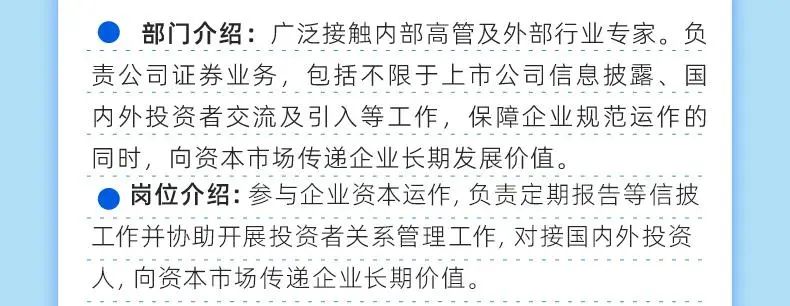 部门介绍：广泛接触内部高管及外部行业专家。负责公司证券业务，包括不限于上市公司信息披露、国内外投资者交流及引入等工作，保障企业规范运作的同时，向资本市场传递企业长期发展价值。

岗位介绍：参与企业资本运作，负责定期报告等信披工作并协助开展投资者关系管理工作，对接国内外投资人，向资本市场传递企业长期价值。